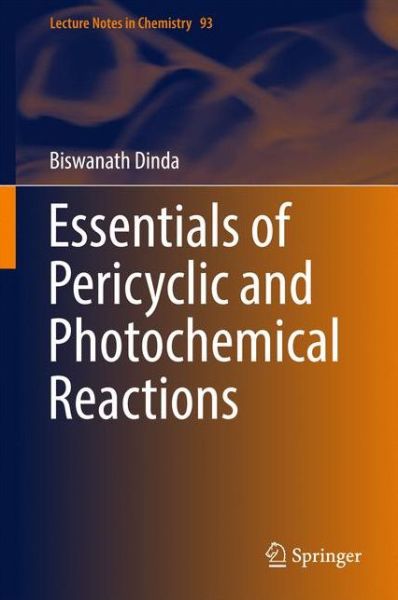 Lecture Notes in Chemistry 93

Biswanath Dinda

Essentials of Pericyclic and Photochemical Reactions

Springer